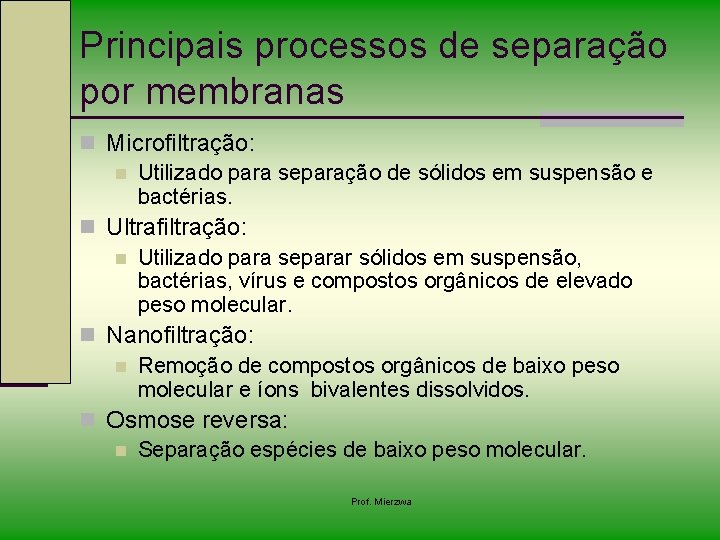 Principais processos de separação por membranas

Microfiltração:

Utilizado para separação de sólidos em suspensão e bactérias.

Ultrafiltração:

Utilizado para separar sólidos em suspensão, bactérias, vírus e compostos orgânicos de elevado peso molecular.

Nanofiltração:

Remoção de compostos orgânicos de baixo peso molecular e íons bivalentes dissolvidos.

Osmose reversa:

Separação espécies de baixo peso molecular.

Prof. Mierzwa